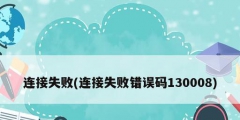 连接失败(连接失败错误码130008)